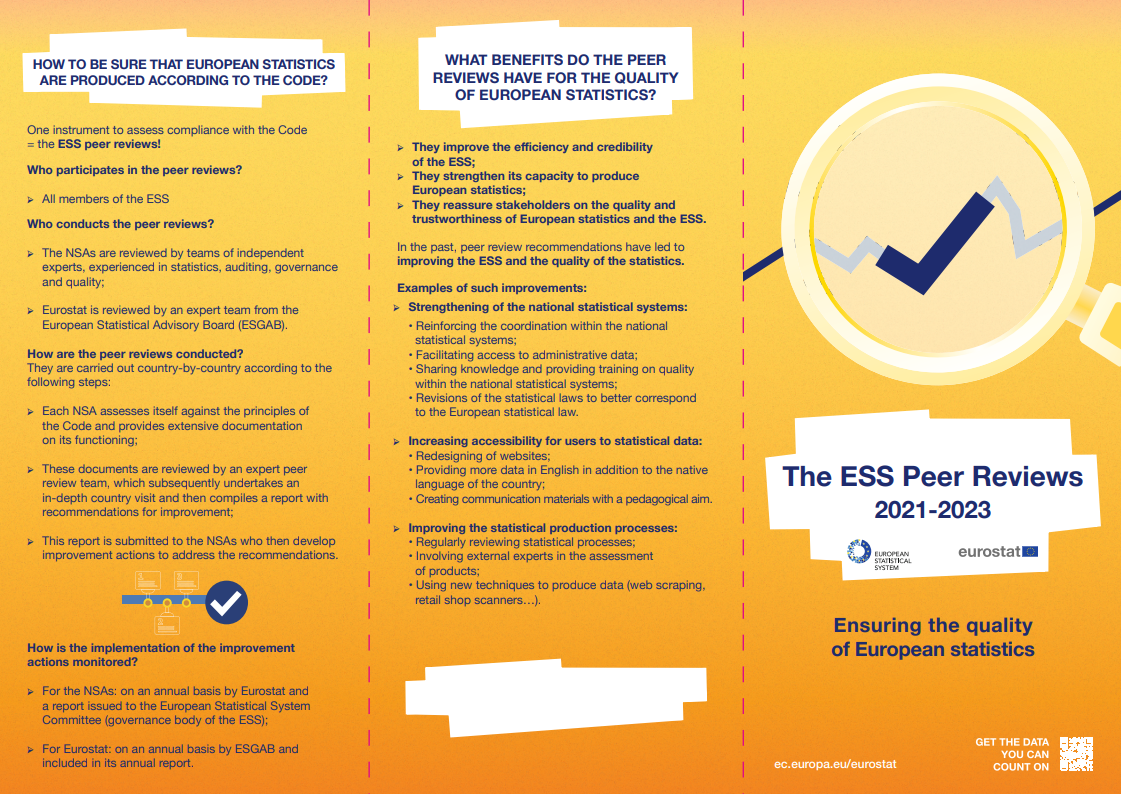 HOW TO BE SURE THAT EUROPEAN STATISTICS ARE PRODUCED ACCORDING TO THE CODE?

One instrument to assess compliance with the Code = the ESS peer reviews!

Who participates in the peer reviews?

➢ All members of the ESS

Who conducts the peer reviews?

➢ The NSAs are reviewed by teams of independent experts, experienced in statistics, auditing, governance and quality;

➢ Eurostat is reviewed by an expert team from the European Statistical Advisory Board (ESGAB).

How are the peer reviews conducted?
They are carried out country-by-country according to the following steps:

➢ Each NSA assesses itself against the principles of the Code and provides extensive documentation on its functioning;

➢ These documents are reviewed by an expert peer review team, which subsequently undertakes an in-depth country visit and then compiles a report with recommendations for improvement;

➢ This report is submitted to the NSAs who then develop improvement actions to address the recommendations.

How is the implementation of the improvement actions monitored?

➢ For the NSAs: on an annual basis by Eurostat and a report issued to the European Statistical System Committee (governance body of the ESS);

➢ For Eurostat: on an annual basis by ESGAB and included in its annual report.

WHAT BENEFITS DO THE PEER REVIEWS HAVE FOR THE QUALITY OF EUROPEAN STATISTICS?

➢ They improve the efficiency and credibility of the ESS;
➢ They strengthen its capacity to produce European statistics;
➢ They reassure stakeholders on the quality and trustworthiness of European statistics and the ESS.

In the past, peer review recommendations have led to improving the ESS and the quality of the statistics.

Examples of such improvements:
➢ Strengthening of the national statistical systems:
• Reinforcing the coordination within the national statistical systems;
• Facilitating access to administrative data;
• Sharing knowledge and providing training on quality within the national statistical systems;
• Revisions of the statistical laws to better correspond to the European statistical law.

➢ Increasing accessibility for users to statistical data:
• Redesigning of websites;
• Providing more data in English in addition to the native language of the country;
• Creating communication materials with a pedagogical aim.

➢ Improving the statistical production processes:
• Regularly reviewing statistical processes;
• Involving external experts in the assessment of products;
• Using new techniques to produce data (web scraping, retail shop scanners…).

The ESS Peer Reviews
2021-2023

EUROPEAN STATISTICAL SYSTEM
eurostat

Ensuring the quality of European statistics

ec.europa.eu/eurostat

GET THE DATA YOU CAN COUNT ON